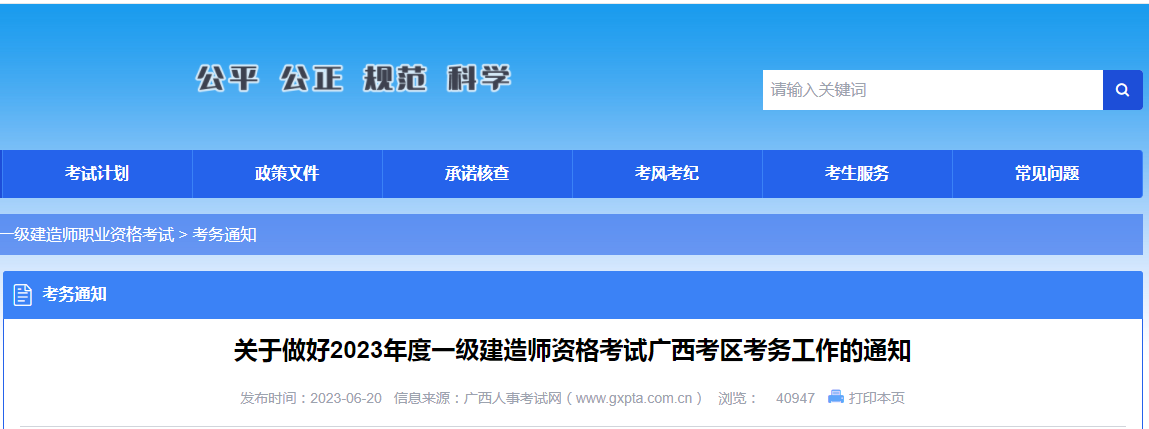 公平 公正 规范 科学

请输入关键词

考试计划 政策文件 承诺核查 考风考纪 考生服务 常见问题

一级建造师职业资格考试 > 考务通知

考务通知

关于做好2023年度一级建造师资格考试广西考区考务工作的通知

发布时间：2023-06-20 信息来源：广西人事考试网（www.gxpta.com.cn） 浏览： 40947 打印本页